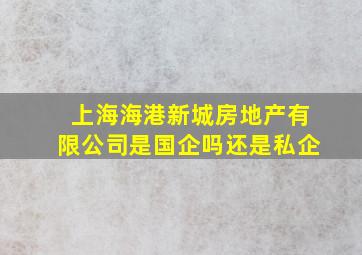 上海海港新城房地产有限公司是国企吗还是私企